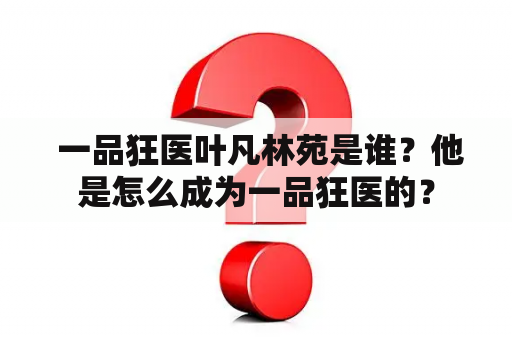 一品狂医叶凡林苑是谁？他是怎么成为一品狂医的？